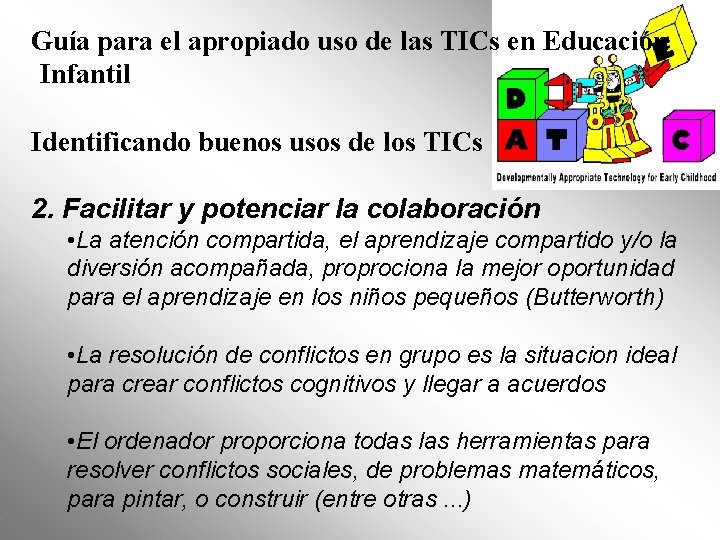 Guía para el apropiado uso de las TICs en Educación Infantil

Identificando buenos usos de los TICs

D E A T C

Developmentally Appropriate Technology for Early Childhood

2. Facilitar y potenciar la colaboración

• La atención compartida, el aprendizaje compartido y/o la diversión acompañada, proprociona la mejor oportunidad para el aprendizaje en los niños pequeños (Butterworth)

• La resolución de conflictos en grupo es la situacion ideal para crear conflictos cognitivos y llegar a acuerdos

• El ordenador proporciona todas las herramientas para resolver conflictos sociales, de problemas matemáticos, para pintar, o construir (entre otras ...)